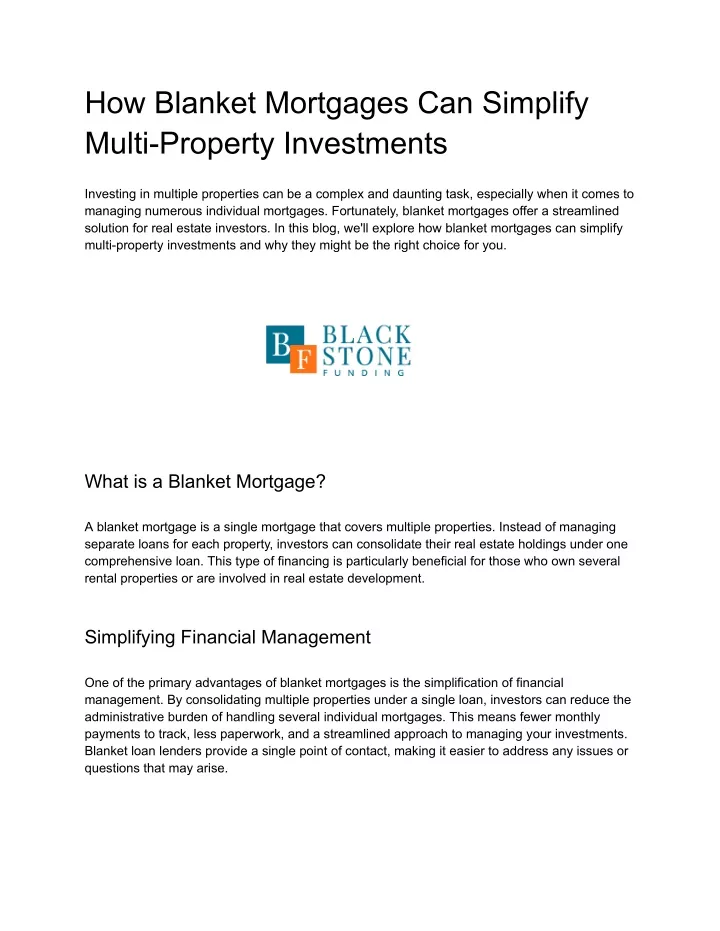 How Blanket Mortgages Can Simplify Multi-Property Investments

Investing in multiple properties can be a complex and daunting task, especially when it comes to managing numerous individual mortgages. Fortunately, blanket mortgages offer a streamlined solution for real estate investors. In this blog, we'll explore how blanket mortgages can simplify multi-property investments and why they might be the right choice for you.

B F BLACK STONE FUNDING

What is a Blanket Mortgage?

A blanket mortgage is a single mortgage that covers multiple properties. Instead of managing separate loans for each property, investors can consolidate their real estate holdings under one comprehensive loan. This type of financing is particularly beneficial for those who own several rental properties or are involved in real estate development.

Simplifying Financial Management

One of the primary advantages of blanket mortgages is the simplification of financial management. By consolidating multiple properties under a single loan, investors can reduce the administrative burden of handling several individual mortgages. This means fewer monthly payments to track, less paperwork, and a streamlined approach to managing your investments. Blanket loan lenders provide a single point of contact, making it easier to address any issues or questions that may arise.